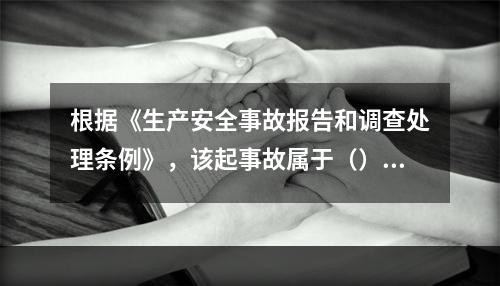 根据《生产安全事故报告和调查处理条例》，该起事故属于（）...